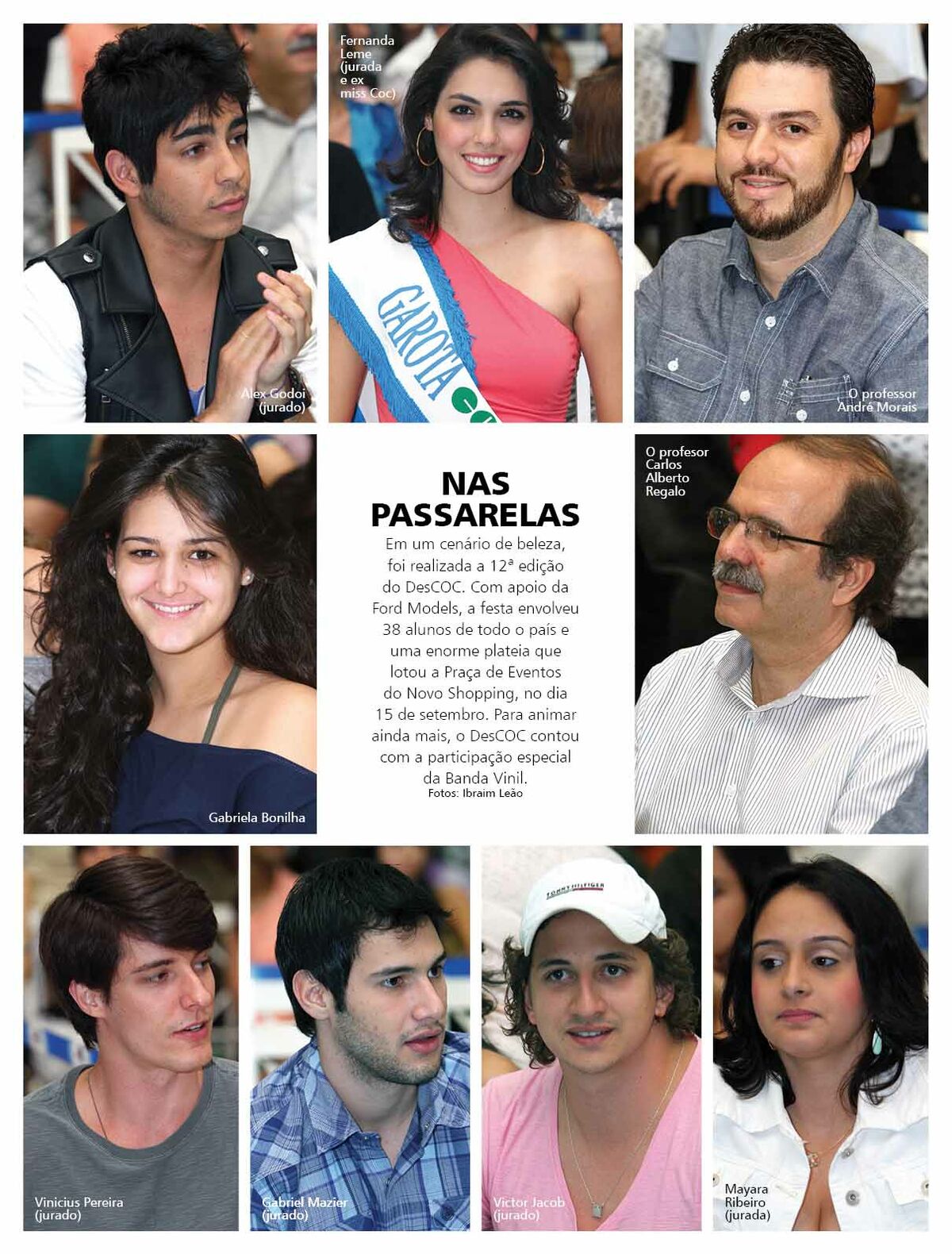 Alex Godoi (jurado)

Fernanda Leme (jurada e ex miss Coc)

GAROTA

O professor André Morais

Gabriela Bonilha

NAS PASSARELAS

Em um cenário de beleza, foi realizada a 12ª edição do DesCOC. Com apoio da Ford Models, a festa envolveu 38 alunos de todo o país e uma enorme plateia que lotou a Praça de Eventos do Novo Shopping, no dia 15 de setembro. Para animar ainda mais, o DesCOC contou com a participação especial da Banda Vinil.
Fotos: Ibraim Leão

O profesor Carlos Alberto Regalo

Vinicius Pereira (jurado)

Gabriel Mazier (jurado)

TOMMY HILFIGER

Victor Jacob (jurado)

Mayara Ribeiro (jurada)